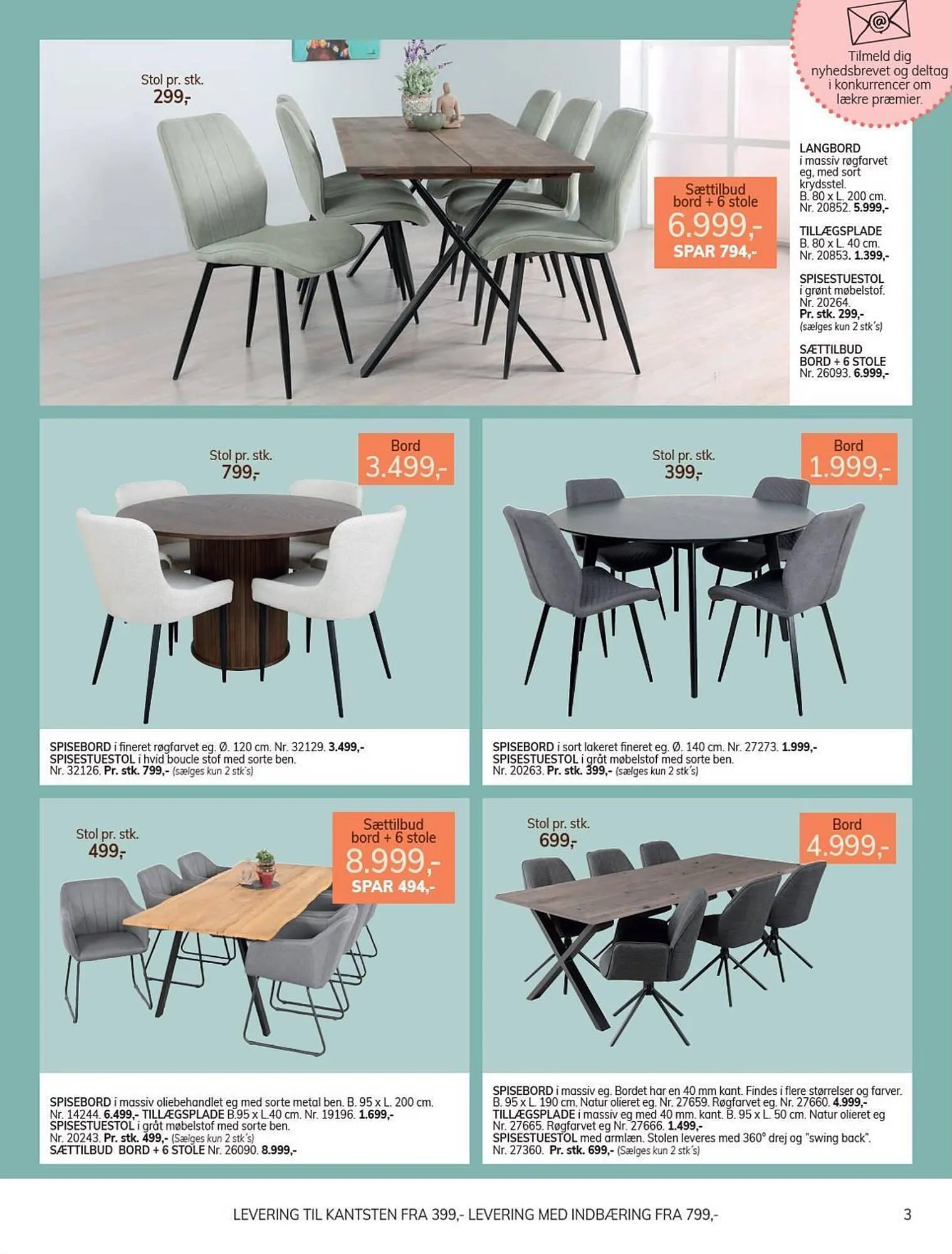 Tilmeld dig nyhedsbrevet og deltag i konkurrencer om lækre præmier.

Stol pr. stk.
299,-

Sættilbud
bord + 6 stole
6.999,-
SPAR 794,-

LANGBORD
i massiv røgfarvet eg, med sort krydsstel.
B. 80 x L. 200 cm.
Nr. 20852. 5.999,-

TILLÆGSPLADE
B. 80 x L. 40 cm.
Nr. 20853. 1.399,-

SPISESTUESTOL
i grønt møbelstof.
Nr. 20264.
Pr. stk. 299,-
(sælges kun 2 stk's)

SÆTTILBUD
BORD + 6 STOLE
Nr. 26093. 6.999,-

Stol pr. stk.
799,-

Bord
3.499,-

SPISEBORD i fineret røgfarvet eg. Ø. 120 cm. Nr. 32129. 3.499,-
SPISESTUESTOL i hvid boucle stof med sorte ben.
Nr. 32126. Pr. stk. 799,- (sælges kun 2 stk's)

Stol pr. stk.
399,-

Bord
1.999,-

SPISEBORD i sort lakeret fineret eg. Ø. 140 cm. Nr. 27273. 1.999,-
SPISESTUESTOL i gråt møbelstof med sorte ben.
Nr. 20263. Pr. stk. 399,- (sælges kun 2 stk's)

Stol pr. stk.
499,-

Sættilbud
bord + 6 stole
8.999,-
SPAR 494,-

SPISEBORD i massiv oliebehandlet eg med sorte metal ben. B. 95 x L. 200 cm.
Nr. 14244. 6.499,- TILLÆGSPLADE B.95 x L.40 cm. Nr. 19196. 1.699,-
SPISESTUESTOL i gråt møbelstof med sorte ben.
Nr. 20243. Pr. stk. 499,- (Sælges kun 2 stk's)
SÆTTILBUD BORD + 6 STOLE Nr. 26090. 8.999,-

Stol pr. stk.
699,-

Bord
4.999,-

SPISEBORD i massiv eg. Bordet har en 40 mm kant. Findes i flere størrelser og farver.
B. 95 x L. 190 cm. Natur olieret eg. Nr. 27659. Røgfarvet eg. Nr. 27660. 4.999,-
TILLÆGSPLADE i massiv eg med 40 mm. kant. B. 95 x L. 50 cm. Natur olieret eg
Nr. 27665. Røgfarvet eg Nr. 27666. 1.499,-
SPISESTUESTOL med armlæn. Stolen leveres med 360° drej og "swing back".
Nr. 27360. Pr. stk. 699,- (Sælges kun 2 stk's)

LEVERING TIL KANTSTEN FRA 399,- LEVERING MED INDBÆRING FRA 799,-

3